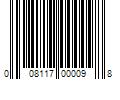 0 08117 00009 8